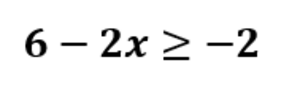 $6 - 2x \geq -2$